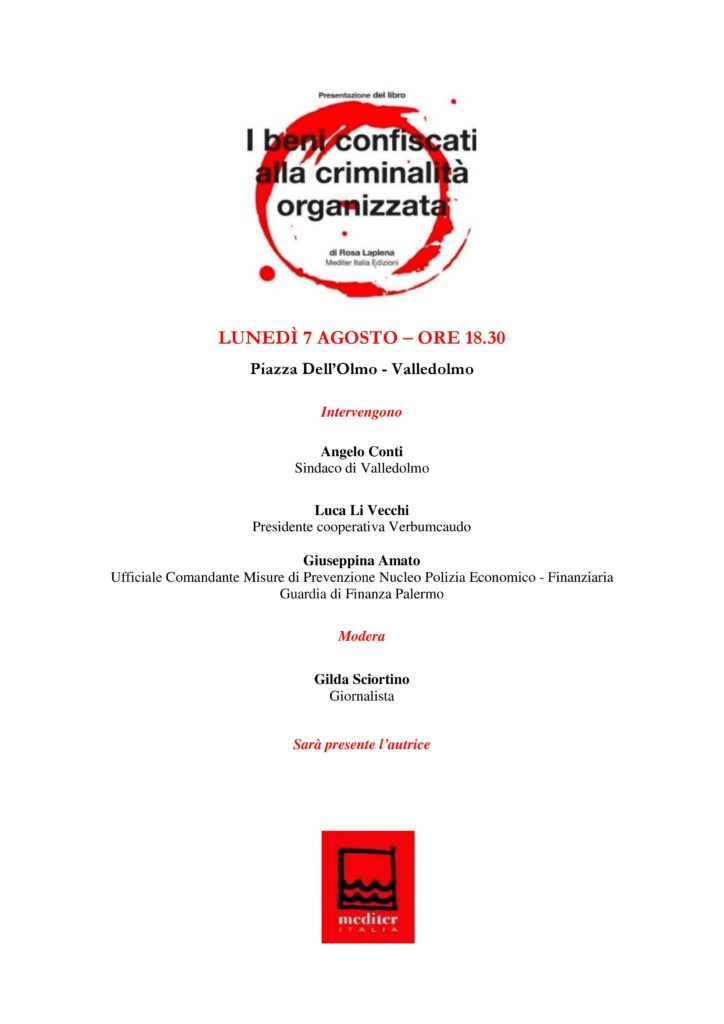 Presentazione del libro

I beni confiscati alla criminalità organizzata

di Rosa Laplena
Mediter Italia Edizioni

LUNEDÌ 7 AGOSTO – ORE 18.30

Piazza Dell'Olmo - Valledolmo

Intervengono

Angelo Conti
Sindaco di Valledolmo

Luca Li Vecchi
Presidente cooperativa Verbumcaudo

Giuseppina Amato
Ufficiale Comandante Misure di Prevenzione Nucleo Polizia Economico - Finanziaria
Guardia di Finanza Palermo

Modera

Gilda Sciortino
Giornalista

Sarà presente l'autrice

mediter
ITALIA